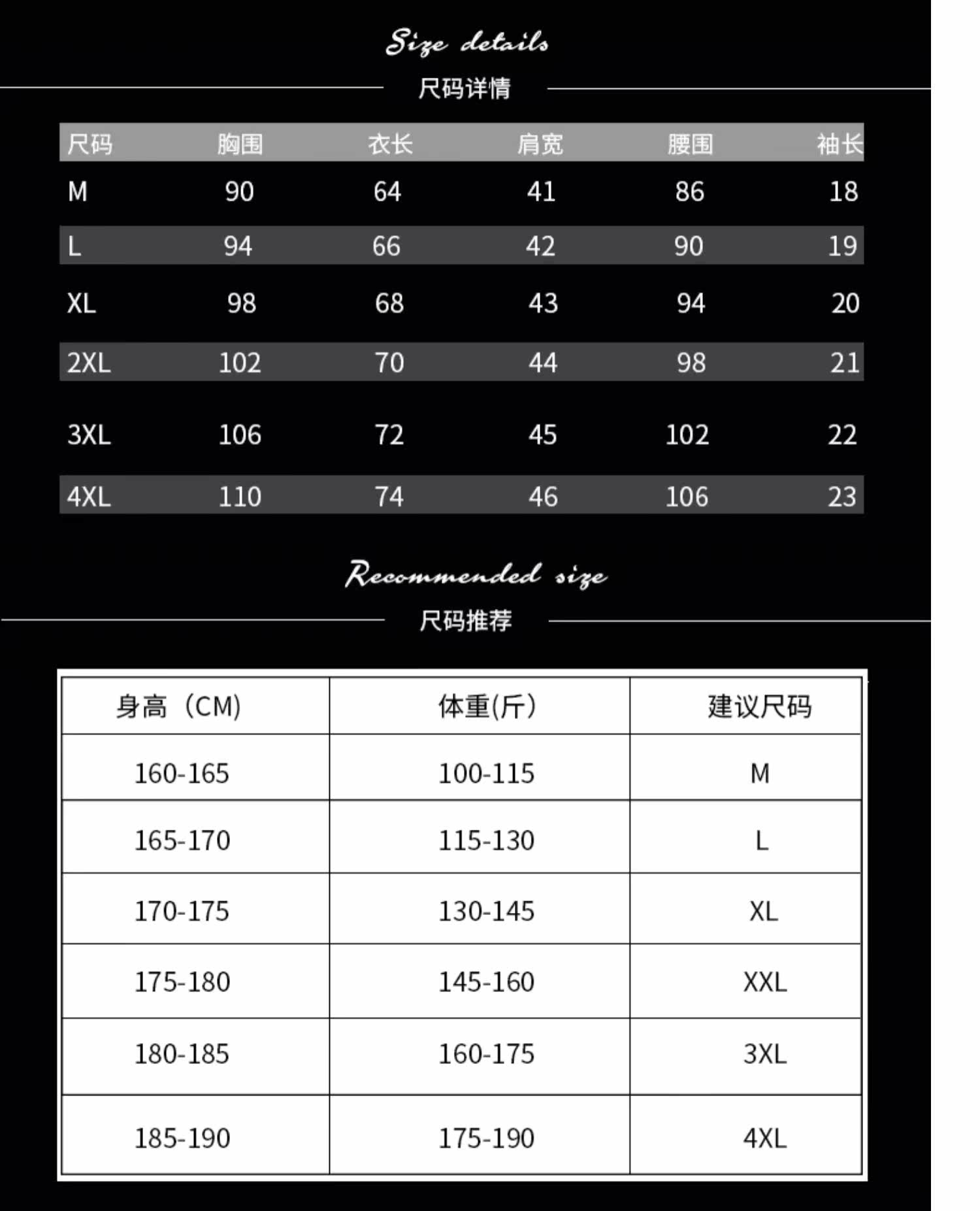 Size details
尺码详情

| 尺码 | 胸围 | 衣长 | 肩宽 | 腰围 | 袖长 |
|---|---|---|---|---|---|
| M | 90 | 64 | 41 | 86 | 18 |
| L | 94 | 66 | 42 | 90 | 19 |
| XL | 98 | 68 | 43 | 94 | 20 |
| 2XL | 102 | 70 | 44 | 98 | 21 |
| 3XL | 106 | 72 | 45 | 102 | 22 |
| 4XL | 110 | 74 | 46 | 106 | 23 |

Recommended size
尺码推荐

| 身高（CM) | 体重(斤) | 建议尺码 |
|---|---|---|
| 160-165 | 100-115 | M |
| 165-170 | 115-130 | L |
| 170-175 | 130-145 | XL |
| 175-180 | 145-160 | XXL |
| 180-185 | 160-175 | 3XL |
| 185-190 | 175-190 | 4XL |